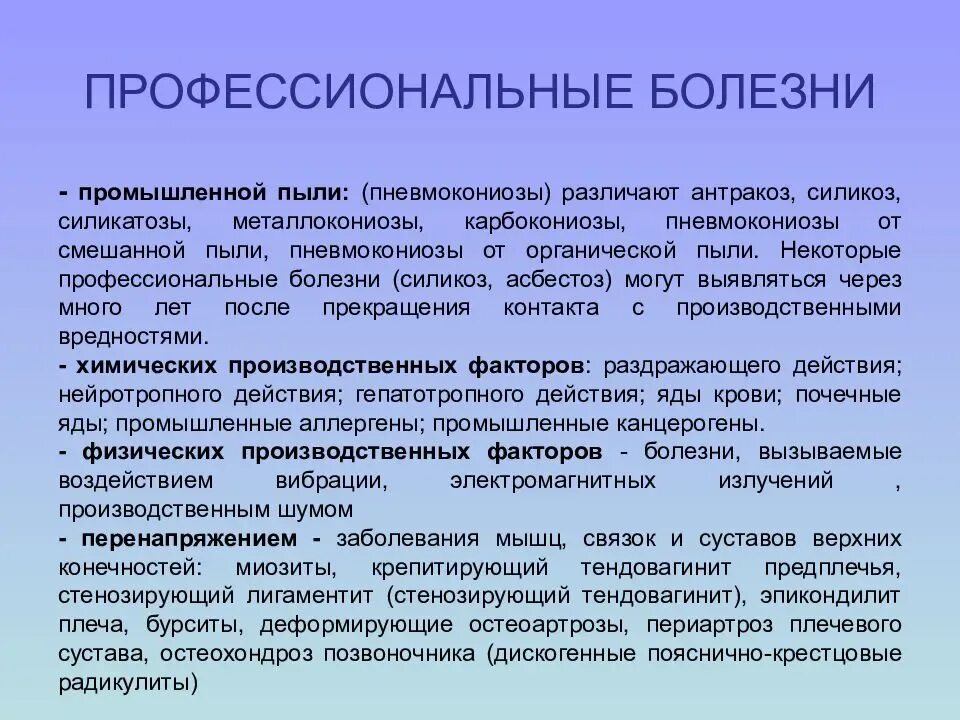 ПРОФЕССИОНАЛЬНЫЕ БОЛЕЗНИ

- промышленной пыли: (пневмокониозы) различают антракоз, силикоз, силикатозы, металлокониозы, карбокониозы, пневмокониозы от смешанной пыли, пневмокониозы от органической пыли. Некоторые профессиональные болезни (силикоз, асбестоз) могут выявляться через много лет после прекращения контакта с производственными вредностями.
- химических производственных факторов: раздражающего действия; нейротропного действия; гепатотропного действия; яды крови; почечные яды; промышленные аллергены; промышленные канцерогены.
- физических производственных факторов - болезни, вызываемые воздействием вибрации, электромагнитных излучений , производственным шумом
- перенапряжением - заболевания мышц, связок и суставов верхних конечностей: миозиты, крепитирующий тендовагинит предплечья, стенозирующий лигаментит (стенозирующий тендовагинит), эпикондилит плеча, бурситы, деформирующие остеоартрозы, периартроз плечевого сустава, остеохондроз позвоночника (дискогенные пояснично-крестцовые радикулиты)